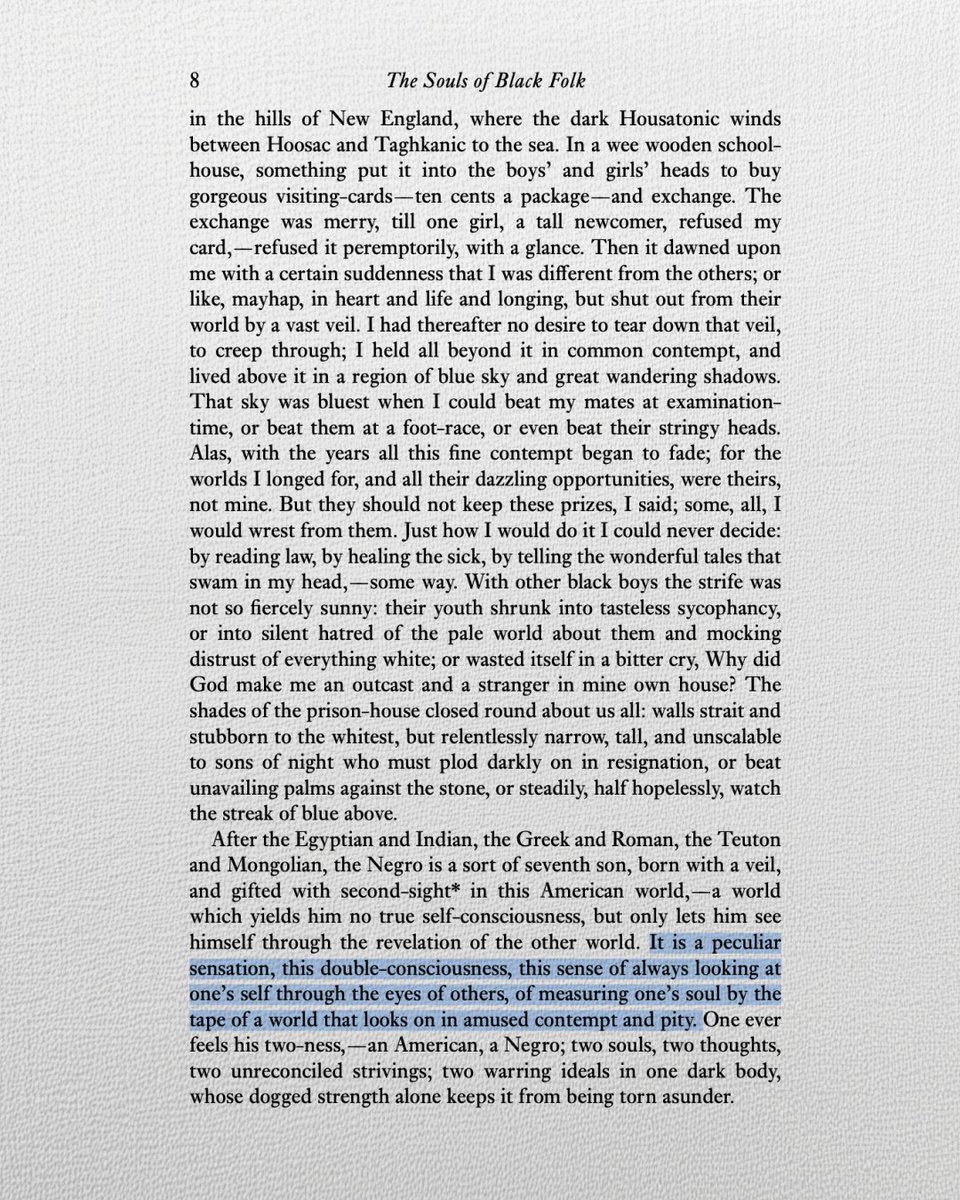 8 The Souls of Black Folk

in the hills of New England, where the dark Housatonic winds between Hoosac and Taghkanic to the sea. In a wee wooden schoolhouse, something put it into the boys' and girls' heads to buy gorgeous visiting-cards—ten cents a package—and exchange. The exchange was merry, till one girl, a tall newcomer, refused my card,—refused it peremptorily, with a glance. Then it dawned upon me with a certain suddenness that I was different from the others; or like, mayhap, in heart and life and longing, but shut out from their world by a vast veil. I had thereafter no desire to tear down that veil, to creep through; I held all beyond it in common contempt, and lived above it in a region of blue sky and great wandering shadows. That sky was bluest when I could beat my mates at examination-time, or beat them at a foot-race, or even beat their stringy heads. Alas, with the years all this fine contempt began to fade; for the worlds I longed for, and all their dazzling opportunities, were theirs, not mine. But they should not keep these prizes, I said; some, all, I would wrest from them. Just how I would do it I could never decide: by reading law, by healing the sick, by telling the wonderful tales that swam in my head,—some way. With other black boys the strife was not so fiercely sunny: their youth shrunk into tasteless sycophancy, or into silent hatred of the pale world about them and mocking distrust of everything white; or wasted itself in a bitter cry, Why did God make me an outcast and a stranger in mine own house? The shades of the prison-house closed round about us all: walls strait and stubborn to the whitest, but relentlessly narrow, tall, and unscalable to sons of night who must plod darkly on in resignation, or beat unavailing palms against the stone, or steadily, half hopelessly, watch the streak of blue above.

After the Egyptian and Indian, the Greek and Roman, the Teuton and Mongolian, the Negro is a sort of seventh son, born with a veil, and gifted with second-sight* in this American world,—a world which yields him no true self-consciousness, but only lets him see himself through the revelation of the other world. It is a peculiar sensation, this double-consciousness, this sense of always looking at one's self through the eyes of others, of measuring one's soul by the tape of a world that looks on in amused contempt and pity. One ever feels his two-ness,—an American, a Negro; two souls, two thoughts, two unreconciled strivings; two warring ideals in one dark body, whose dogged strength alone keeps it from being torn asunder.